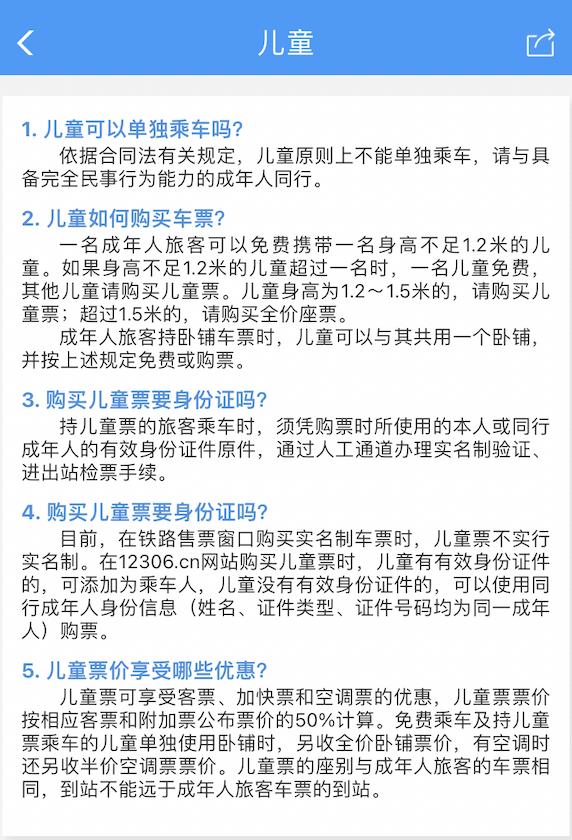 儿童

1. 儿童可以单独乘车吗？

依据合同法有关规定，儿童原则上不能单独乘车，请与具备完全民事行为能力的成年人同行。

2. 儿童如何购买车票？

一名成年人旅客可以免费携带一名身高不足1.2米的儿童。如果身高不足1.2米的儿童超过一名时，一名儿童免费，其他儿童请购买儿童票。儿童身高为1.2～1.5米的，请购买儿童票；超过1.5米的，请购买全价座票。

成年人旅客持卧铺车票时，儿童可以与其共用一个卧铺，并按上述规定免费或购票。

3. 购买儿童票要身份证吗？

持儿童票的旅客乘车时，须凭购票时所使用的本人或同行成年人的有效身份证件原件，通过人工通道办理实名制验证、进出站检票手续。

4. 购买儿童票要身份证吗？

目前，在铁路售票窗口购买实名制车票时，儿童票不实行实名制。在12306.cn网站购买儿童票时，儿童有有效身份证件的，可添加为乘车人，儿童没有有效身份证件的，可以使用同行成年人身份信息（姓名、证件类型、证件号码均为同一成年人）购票。

5. 儿童票价享受哪些优惠？

儿童票可享受客票、加快票和空调票的优惠，儿童票票价按相应客票和附加票公布票价的50%计算。免费乘车及持儿童票乘车的儿童单独使用卧铺时，另收全价卧铺票价，有空调时还另收半价空调票票价。儿童票的座别与成年人旅客的车票相同，到站不能远于成年人旅客车票的到站。